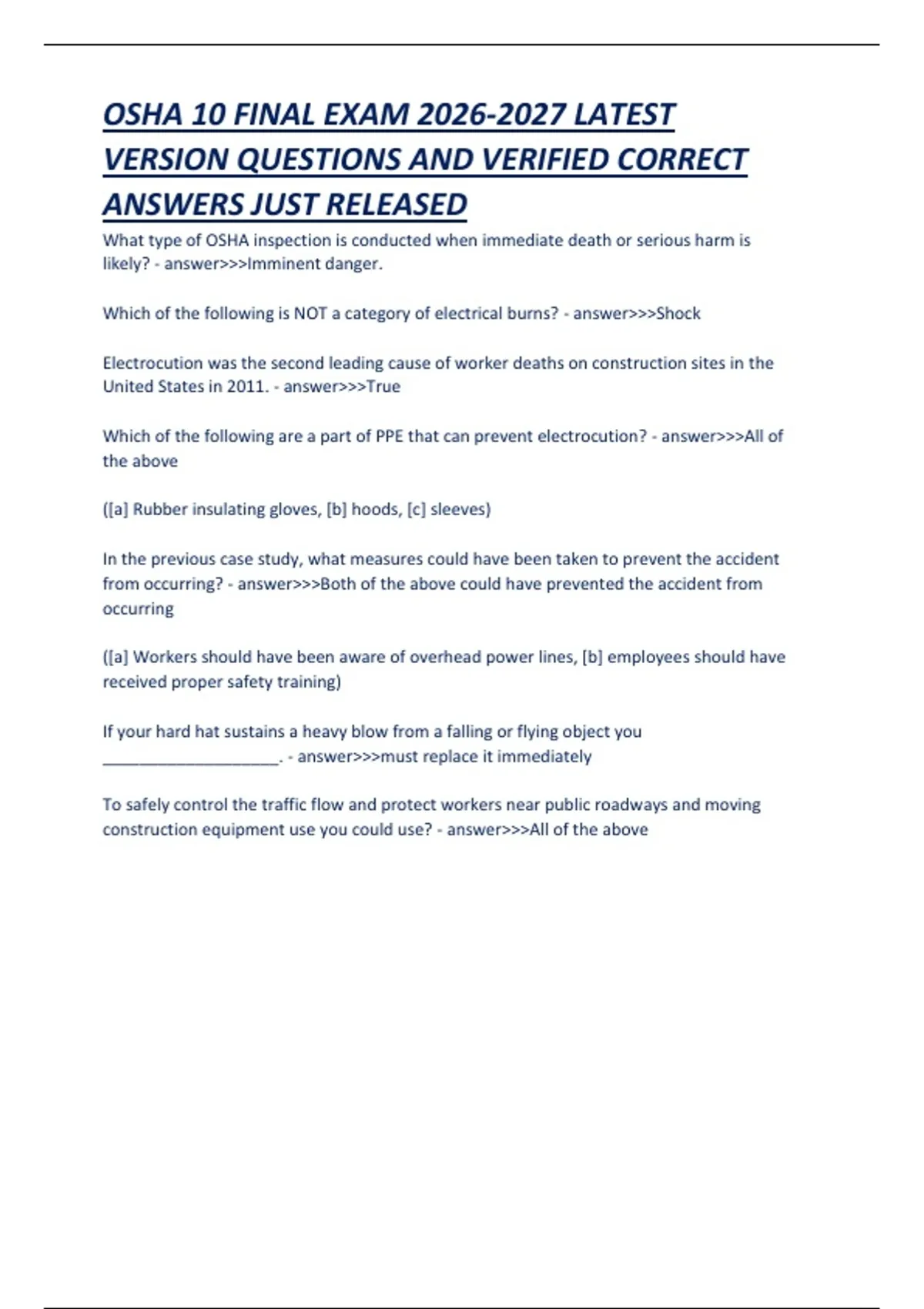 OSHA 10 FINAL EXAM 2026-2027 LATEST VERSION QUESTIONS AND VERIFIED CORRECT ANSWERS JUST RELEASED

What type of OSHA inspection is conducted when immediate death or serious harm is likely? - answer>>>Imminent danger.

Which of the following is NOT a category of electrical burns? - answer>>>Shock

Electrocution was the second leading cause of worker deaths on construction sites in the United States in 2011. - answer>>>True

Which of the following are a part of PPE that can prevent electrocution? - answer>>>All of the above

([a] Rubber insulating gloves, [b] hoods, [c] sleeves)

In the previous case study, what measures could have been taken to prevent the accident from occurring? - answer>>>Both of the above could have prevented the accident from occurring

([a] Workers should have been aware of overhead power lines, [b] employees should have received proper safety training)

If your hard hat sustains a heavy blow from a falling or flying object you ____________________. - answer>>>must replace it immediately

To safely control the traffic flow and protect workers near public roadways and moving construction equipment use you could use? - answer>>>All of the above